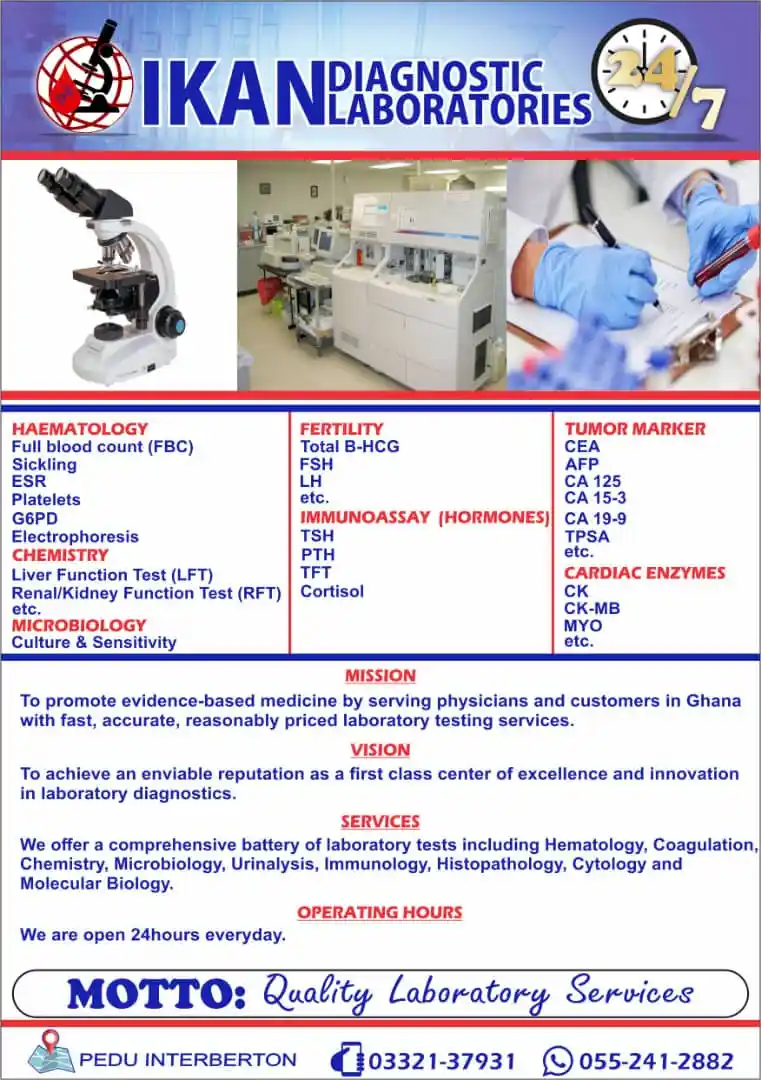 IKAN DIAGNOSTIC LABORATORIES

24/7

HAEMATOLOGY
Full blood count (FBC)
Sickling
ESR
Platelets
G6PD
Electrophoresis
CHEMISTRY
Liver Function Test (LFT)
Renal/Kidney Function Test (RFT)
etc.
MICROBIOLOGY
Culture & Sensitivity

FERTILITY
Total B-HCG
FSH
LH
etc.
IMMUNOASSAY (HORMONES)
TSH
PTH
TFT
Cortisol

TUMOR MARKER
CEA
AFP
CA 125
CA 15-3
CA 19-9
TPSA
etc.
CARDIAC ENZYMES
CK
CK-MB
MYO
etc.

MISSION
To promote evidence-based medicine by serving physicians and customers in Ghana with fast, accurate, reasonably priced laboratory testing services.

VISION
To achieve an enviable reputation as a first class center of excellence and innovation in laboratory diagnostics.

SERVICES
We offer a comprehensive battery of laboratory tests including Hematology, Coagulation, Chemistry, Microbiology, Urinalysis, Immunology, Histopathology, Cytology and Molecular Biology.

OPERATING HOURS
We are open 24hours everyday.

MOTTO: Quality Laboratory Services

PEDU INTERBERTON 03321-37931 055-241-2882